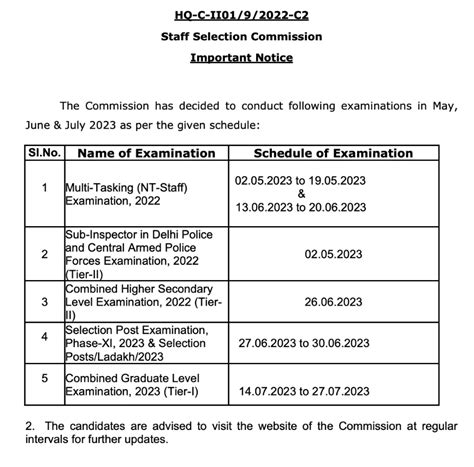 HQ-C-II01/9/2022-C2

Staff Selection Commission

Important Notice

The Commission has decided to conduct following examinations in May, June & July 2023 as per the given schedule:

| Sl.No. | Name of Examination | Schedule of Examination |
|---|---|---|
| 1 | Multi-Tasking (NT-Staff) Examination, 2022 | 02.05.2023 to 19.05.2023 & 13.06.2023 to 20.06.2023 |
| 2 | Sub-Inspector in Delhi Police and Central Armed Police Forces Examination, 2022 (Tier-II) | 02.05.2023 |
| 3 | Combined Higher Secondary Level Examination, 2022 (Tier-II) | 26.06.2023 |
| 4 | Selection Post Examination, Phase-XI, 2023 & Selection Posts/Ladakh/2023 | 27.06.2023 to 30.06.2023 |
| 5 | Combined Graduate Level Examination, 2023 (Tier-I) | 14.07.2023 to 27.07.2023 |

2. The candidates are advised to visit the website of the Commission at regular intervals for further updates.